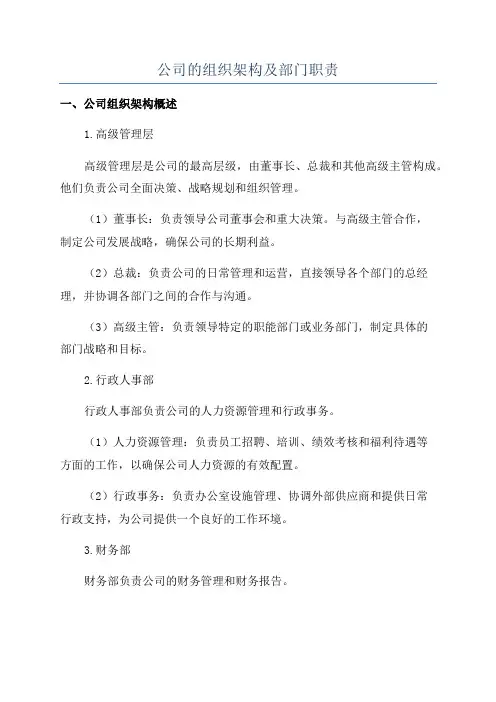 公司的组织架构及部门职责

一、公司组织架构概述

1.高级管理层

高级管理层是公司的最高层级，由董事长、总裁和其他高级主管构成。他们负责公司全面决策、战略规划和组织管理。

（1）董事长：负责领导公司董事会和重大决策。与高级主管合作，制定公司发展战略，确保公司的长期利益。

（2）总裁：负责公司的日常管理和运营，直接领导各个部门的总经理，并协调各部门之间的合作与沟通。

（3）高级主管：负责领导特定的职能部门或业务部门，制定具体的部门战略和目标。

2.行政人事部

行政人事部负责公司的人力资源管理和行政事务。

（1）人力资源管理：负责员工招聘、培训、绩效考核和福利待遇等方面的工作，以确保公司人力资源的有效配置。

（2）行政事务：负责办公室设施管理、协调外部供应商和提供日常行政支持，为公司提供一个良好的工作环境。

3.财务部

财务部负责公司的财务管理和财务报告。